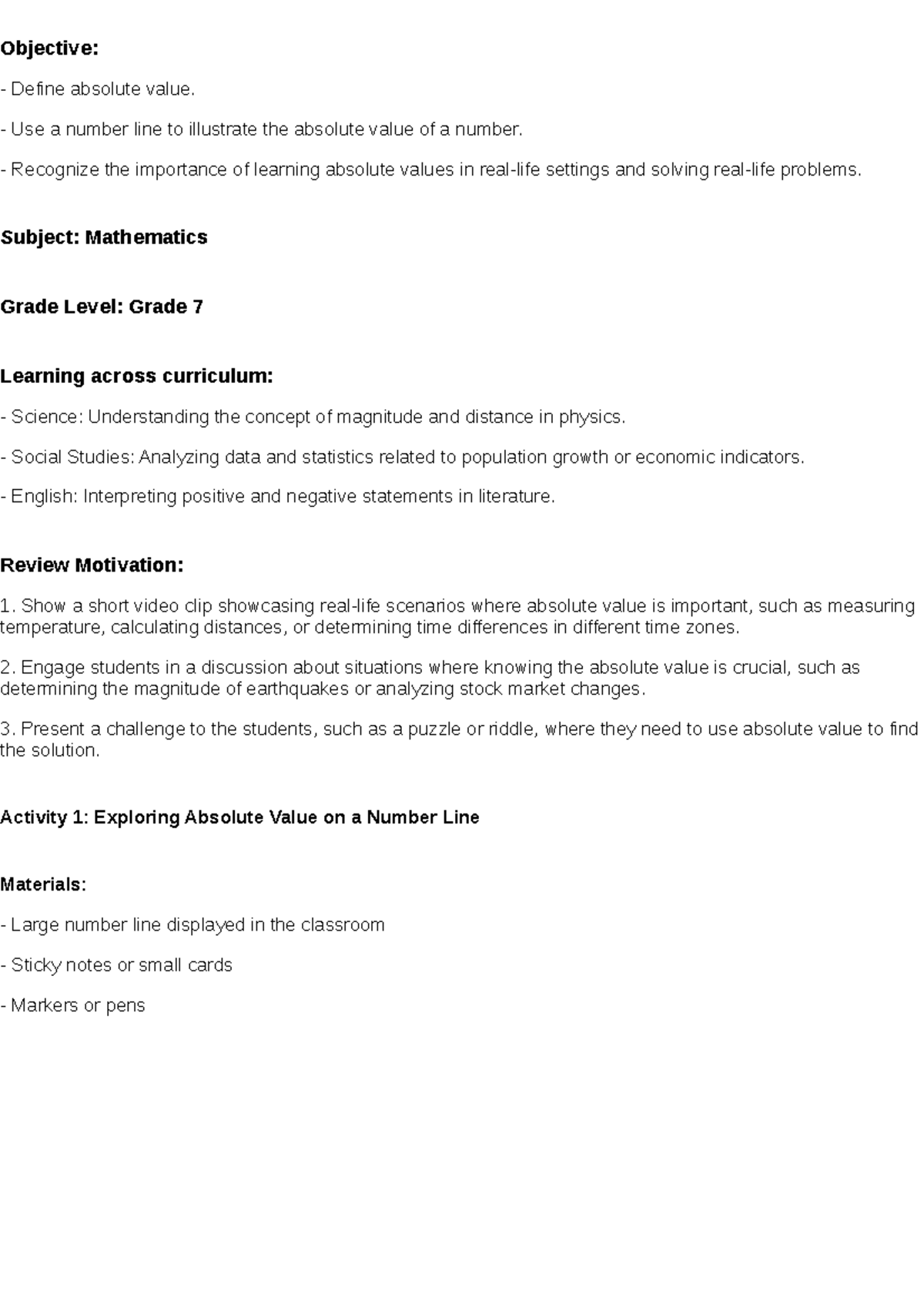 Objective:

- Define absolute value.

- Use a number line to illustrate the absolute value of a number.

- Recognize the importance of learning absolute values in real-life settings and solving real-life problems.

Subject: Mathematics

Grade Level: Grade 7

Learning across curriculum:

- Science: Understanding the concept of magnitude and distance in physics.

- Social Studies: Analyzing data and statistics related to population growth or economic indicators.

- English: Interpreting positive and negative statements in literature.

Review Motivation:

1. Show a short video clip showcasing real-life scenarios where absolute value is important, such as measuring temperature, calculating distances, or determining time differences in different time zones.

2. Engage students in a discussion about situations where knowing the absolute value is crucial, such as determining the magnitude of earthquakes or analyzing stock market changes.

3. Present a challenge to the students, such as a puzzle or riddle, where they need to use absolute value to find the solution.

Activity 1: Exploring Absolute Value on a Number Line

Materials:

- Large number line displayed in the classroom

- Sticky notes or small cards

- Markers or pens